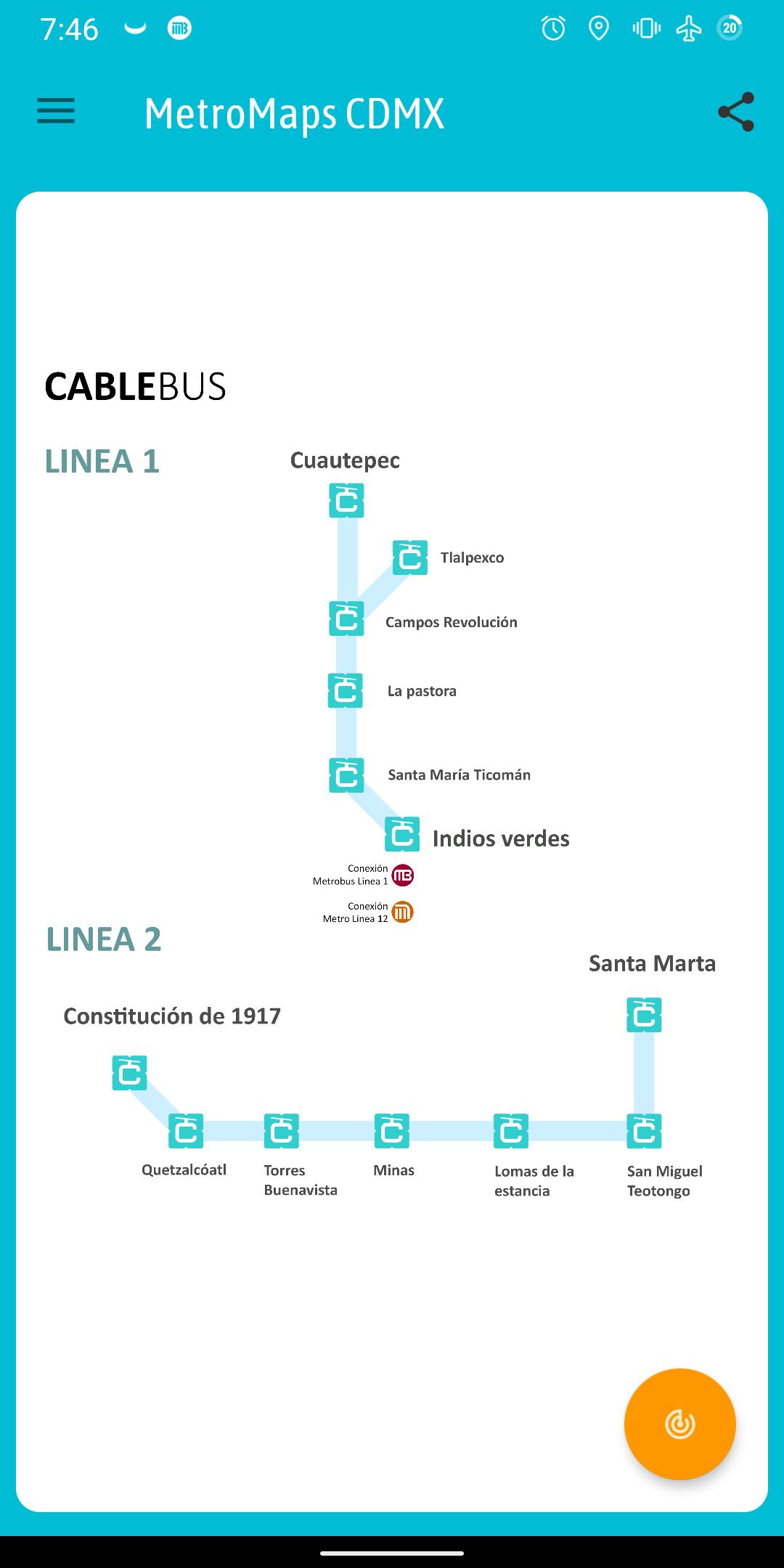 7:46

20

MetroMaps CDMX

CABLEBUS

LINEA 1

Cuautepec

Tlalpexco

Campos Revolución

La pastora

Santa María Ticomán

Indios verdes

Conexión Metrobus Linea 1

Conexión Metro Linea 12

LINEA 2

Santa Marta

Constitución de 1917

Quetzalcóatl

Torres Buenavista

Minas

Lomas de la estancia

San Miguel Teotongo